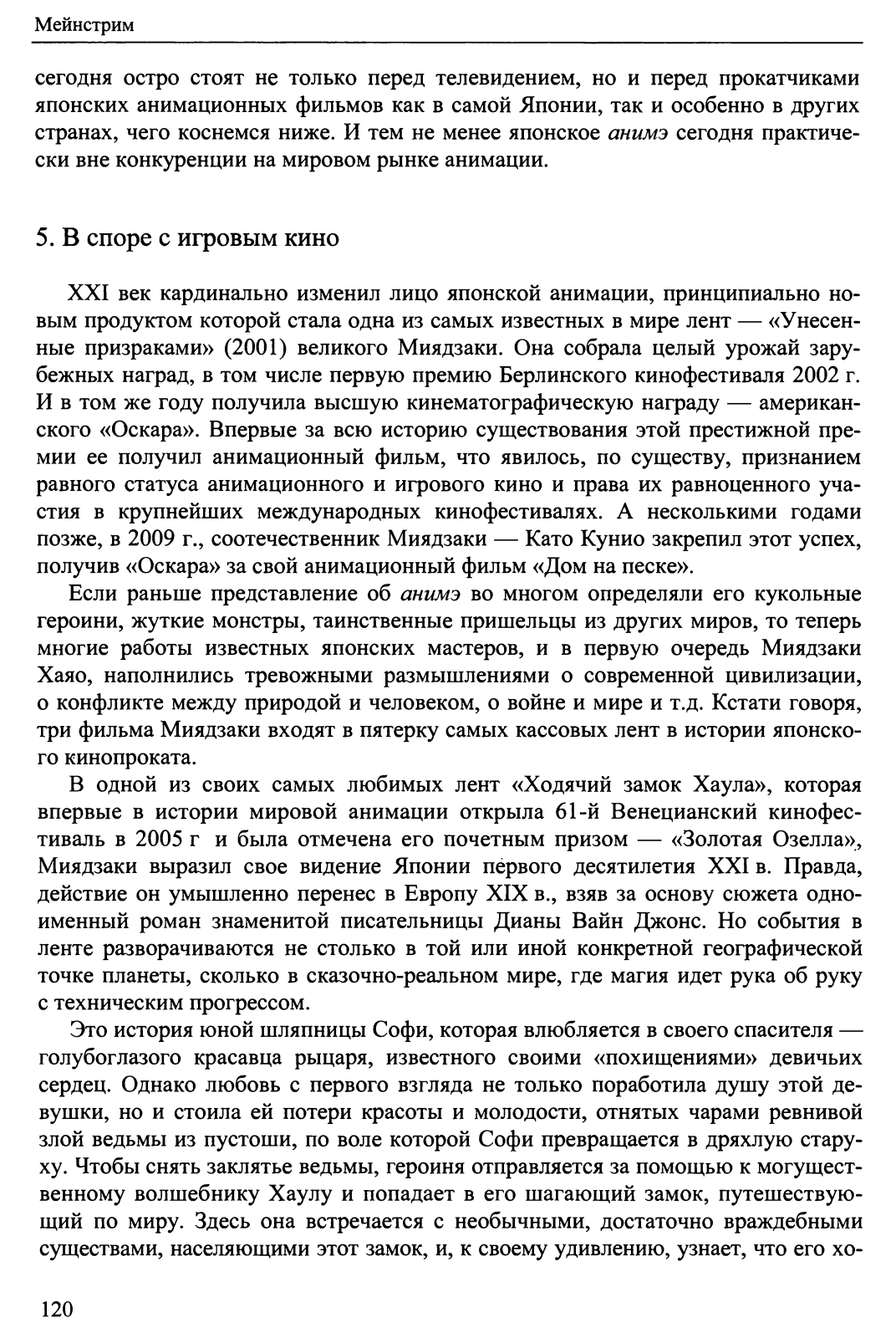 Мейнстрим

сегодня остро стоят не только перед телевидением, но и перед прокатчиками японских анимационных фильмов как в самой Японии, так и особенно в других странах, чего коснемся ниже. И тем не менее японское анимэ сегодня практически вне конкуренции на мировом рынке анимации.

5. В споре с игровым кино

XXI век кардинально изменил лицо японской анимации, принципиально новым продуктом которой стала одна из самых известных в мире лент — «Унесенные призраками» (2001) великого Миядзаки. Она собрала целый урожай зарубежных наград, в том числе первую премию Берлинского кинофестиваля 2002 г. И в том же году получила высшую кинематографическую награду — американского «Оскара». Впервые за всю историю существования этой престижной премии ее получил анимационный фильм, что явилось, по существу, признанием равного статуса анимационного и игрового кино и права их равноценного участия в крупнейших международных кинофестивалях. А несколькими годами позже, в 2009 г., соотечественник Миядзаки — Като Кунио закрепил этот успех, получив «Оскара» за свой анимационный фильм «Дом на песке».

Если раньше представление об анимэ во многом определяли его кукольные героини, жуткие монстры, таинственные пришельцы из других миров, то теперь многие работы известных японских мастеров, и в первую очередь Миядзаки Хаяо, наполнились тревожными размышлениями о современной цивилизации, о конфликте между природой и человеком, о войне и мире и т.д. Кстати говоря, три фильма Миядзаки входят в пятерку самых кассовых лент в истории японского кинопроката.

В одной из своих самых любимых лент «Ходячий замок Хаула», которая впервые в истории мировой анимации открыла 61-й Венецианский кинофестиваль в 2005 г и была отмечена его почетным призом — «Золотая Озелла», Миядзаки выразил свое видение Японии первого десятилетия XXI в. Правда, действие он умышленно перенес в Европу XIX в., взяв за основу сюжета одноименный роман знаменитой писательницы Дианы Вайн Джонс. Но события в ленте разворачиваются не столько в той или иной конкретной географической точке планеты, сколько в сказочно-реальном мире, где магия идет рука об руку с техническим прогрессом.

Это история юной шляпницы Софи, которая влюбляется в своего спасителя — голубоглазого красавца рыцаря, известного своими «похищениями» девичьих сердец. Однако любовь с первого взгляда не только поработила душу этой девушки, но и стоила ей потери красоты и молодости, отнятых чарами ревнивой злой ведьмы из пустоши, по воле которой Софи превращается в дряхлую старуху. Чтобы снять заклятье ведьмы, героиня отправляется за помощью к могущественному волшебнику Хаулу и попадает в его шагающий замок, путешествующий по миру. Здесь она встречается с необычными, достаточно враждебными существами, населяющими этот замок, и, к своему удивлению, узнает, что его хо-

120